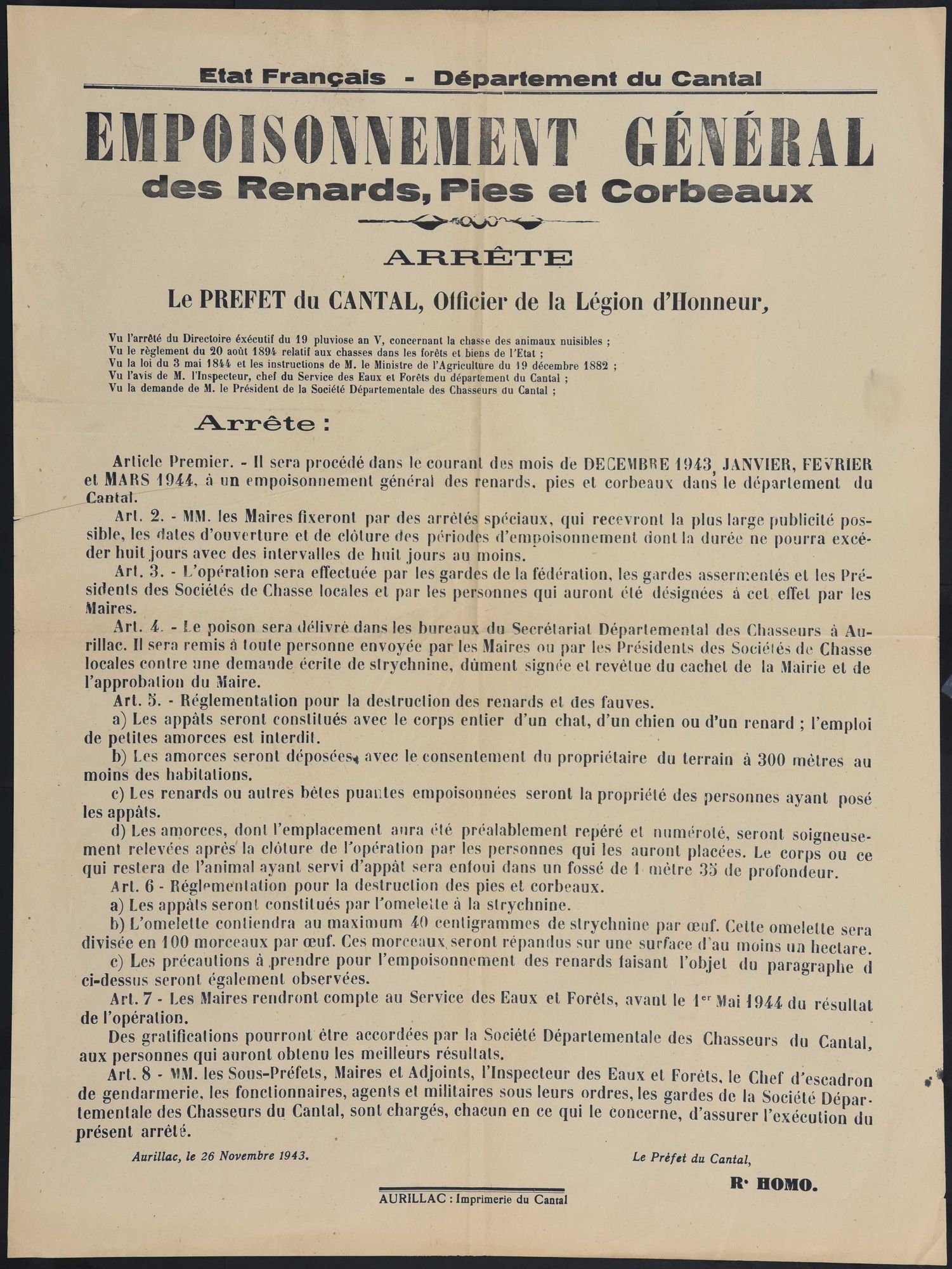 Etat Français - Département du Cantal

EMPOISONNEMENT GÉNÉRAL
des Renards, Pies et Corbeaux

ARRÊTE

Le PREFET du CANTAL, Officier de la Légion d'Honneur,

Vu l'arrêté du Directoire éxécutif du 19 pluviose an V, concernant la chasse des animaux nuisibles ;
Vu le règlement du 20 août 1894 relatif aux chasses dans les forêts et biens de l'Etat ;
Vu la loi du 3 mai 1844 et les instructions de M. le Ministre de l'Agriculture du 19 décembre 1882 ;
Vu l'avis de M. l'Inspecteur, chef du Service des Eaux et Forêts du département du Cantal ;
Vu la demande de M. le Président de la Société Départementale des Chasseurs du Cantal ;

Arrête :

Article Premier. - Il sera procédé dans le courant des mois de DECEMBRE 1943, JANVIER, FEVRIER et MARS 1944, à un empoisonnement général des renards, pies et corbeaux dans le département du Cantal.

Art. 2. - MM. les Maires fixeront par des arrêtés spéciaux, qui recevront la plus large publicité possible, les dates d'ouverture et de clôture des périodes d'empoisonnement dont la durée ne pourra excéder huit jours avec des intervalles de huit jours au moins.

Art. 3. - L'opération sera effectuée par les gardes de la fédération, les gardes assermentés et les Présidents des Sociétés de Chasse locales et par les personnes qui auront été désignées à cet effet par les Maires.

Art. 4. - Le poison sera délivré dans les bureaux du Secrétariat Départemental des Chasseurs à Aurillac. Il sera remis à toute personne envoyée par les Maires ou par les Présidents des Sociétés de Chasse locales contre une demande écrite de strychnine, dûment signée et revêtue du cachet de la Mairie et de l'approbation du Maire.

Art. 5. - Réglementation pour la destruction des renards et des fauves.

a) Les appâts seront constitués avec le corps entier d'un chat, d'un chien ou d'un renard ; l'emploi de petites amorces est interdit.

b) Les amorces seront déposées, avec le consentement du propriétaire du terrain à 300 mètres au moins des habitations.

c) Les renards ou autres bêtes puantes empoisonnées seront la propriété des personnes ayant posé les appâts.

d) Les amorces, dont l'emplacement aura été préalablement repéré et numéroté, seront soigneusement relevées après la clôture de l'opération par les personnes qui les auront placées. Le corps ou ce qui restera de l'animal ayant servi d'appât sera enfoui dans un fossé de 1 mètre 35 de profondeur.

Art. 6 - Réglementation pour la destruction des pies et corbeaux.

a) Les appâts seront constitués par l'omelette à la strychnine.

b) L'omelette contiendra au maximum 40 centigrammes de strychnine par œuf. Cette omelette sera divisée en 100 morceaux par œuf. Ces morceaux seront répandus sur une surface d'au moins un hectare.

c) Les précautions à prendre pour l'empoisonnement des renards faisant l'objet du paragraphe d ci-dessus seront également observées.

Art. 7 - Les Maires rendront compte au Service des Eaux et Forêts, avant le 1er Mai 1944 du résultat de l'opération.

Des gratifications pourront être accordées par la Société Départementale des Chasseurs du Cantal, aux personnes qui auront obtenu les meilleurs résultats.

Art. 8 - MM. les Sous-Préfets, Maires et Adjoints, l'Inspecteur des Eaux et Forêts, le Chef d'escadron de gendarmerie, les fonctionnaires, agents et militaires sous leurs ordres, les gardes de la Société Départementale des Chasseurs du Cantal, sont chargés, chacun en ce qui le concerne, d'assurer l'exécution du présent arrêté.

Aurillac, le 26 Novembre 1943.

Le Préfet du Cantal,

R. HOMO.

AURILLAC : Imprimerie du Cantal